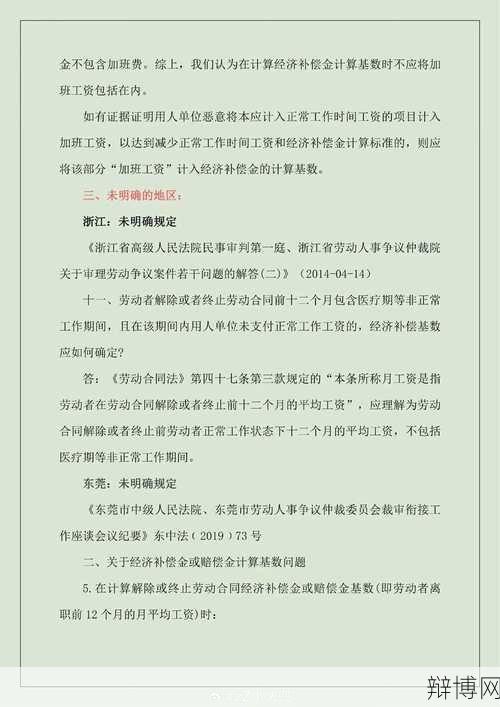 金不包含加班费。综上，我们认为在计算经济补偿金计算基数时不应将加班工资包括在内。

如有证据证明用人单位恶意将本应计入正常工作时间工资的项目计入加班工资，以达到减少正常工作时间工资和经济补偿金计算标准的，则应将该部分“加班工资”计入经济补偿金的计算基数。

三、未明确的地区：

浙江：未明确规定

《浙江省高级人民法院民事审判第一庭、浙江省劳动人事争议仲裁院关于审理劳动争议案件若干问题的解答(二)》（2014-04-14）

十一、劳动者解除或者终止劳动合同前十二个月包含医疗期等非正常工作期间，且在该期间内用人单位未支付正常工作工资的，经济补偿基数应如何确定？

答：《劳动合同法》第四十七条第三款规定的“本条所称月工资是指劳动者在劳动合同解除或者终止前十二个月的平均工资”，应理解为劳动合同解除或者终止前劳动者正常工作状态下十二个月的平均工资，不包括医疗期等非正常工作期间。

东莞：未明确规定

《东莞市中级人民法院、东莞市劳动人事争议仲裁委员会裁审衔接工作座谈会议纪要》东中法（2019）73号

二、关于经济补偿金或赔偿金计算基数问题

5.在计算解除或终止劳动合同经济补偿金或赔偿金基数(即劳动者离职前12个月的月平均工资)时：

辩博网